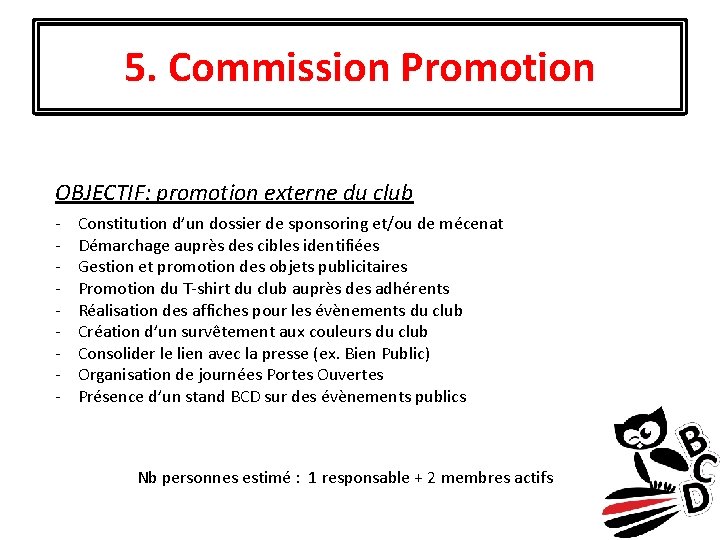 5. Commission Promotion

OBJECTIF: promotion externe du club

- Constitution d'un dossier de sponsoring et/ou de mécenat
- Démarchage auprès des cibles identifiées
- Gestion et promotion des objets publicitaires
- Promotion du T-shirt du club auprès des adhérents
- Réalisation des affiches pour les évènements du club
- Création d'un survêtement aux couleurs du club
- Consolider le lien avec la presse (ex. Bien Public)
- Organisation de journées Portes Ouvertes
- Présence d'un stand BCD sur des évènements publics

Nb personnes estimé : 1 responsable + 2 membres actifs

BCD